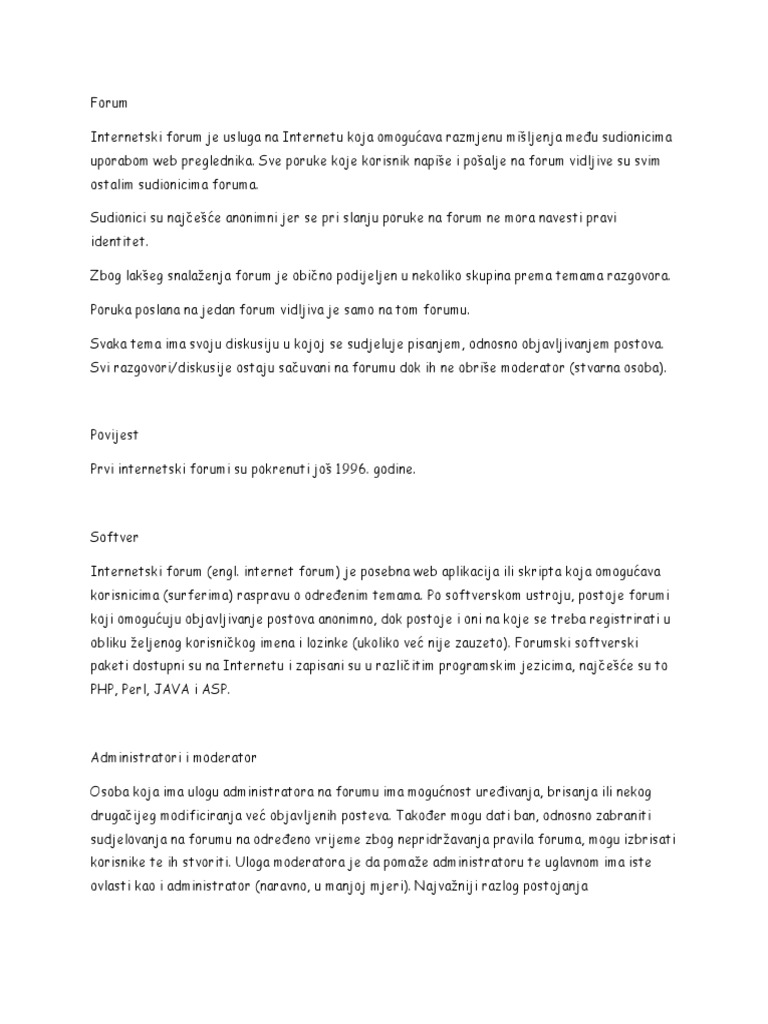 Forum

Internetski forum je usluga na Internetu koja omogućava razmjenu mišljenja među sudionicima uporabom web preglednika. Sve poruke koje korisnik napiše i pošalje na forum vidljive su svim ostalim sudionicima foruma.

Sudionici su najčešće anonimni jer se pri slanju poruke na forum ne mora navesti pravi identitet.

Zbog lakšeg snalaženja forum je obično podijeljen u nekoliko skupina prema temama razgovora.

Poruka poslana na jedan forum vidljiva je samo na tom forumu.

Svaka tema ima svoju diskusiju u kojoj se sudjeluje pisanjem, odnosno objavljivanjem postova. Svi razgovori/diskusije ostaju sačuvani na forumu dok ih ne obriše moderator (stvarna osoba).

Povijest

Prvi internetski forumi su pokrenuti još 1996. godine.

Softver

Internetski forum (engl. internet forum) je posebna web aplikacija ili skripta koja omogućava korisnicima (surferima) raspravu o određenim temama. Po softverskom ustroju, postoje forumi koji omogućuju objavljivanje postova anonimno, dok postoje i oni na koje se treba registrirati u obliku željenog korisničkog imena i lozinke (ukoliko već nije zauzeto). Forumski softverski paketi dostupni su na Internetu i zapisani su u različitim programskim jezicima, najčešće su to PHP, Perl, JAVA i ASP.

Administratori i moderator

Osoba koja ima ulogu administratora na forumu ima mogućnost uređivanja, brisanja ili nekog drugačijeg modificiranja već objavljenih posteva. Također mogu dati ban, odnosno zabraniti sudjelovanja na forumu na određeno vrijeme zbog nepridržavanja pravila foruma, mogu izbrisati korisnike te ih stvoriti. Uloga moderatora je da pomaže administratoru te uglavnom ima iste ovlasti kao i administrator (naravno, u manjoj mjeri). Najvažniji razlog postojanja